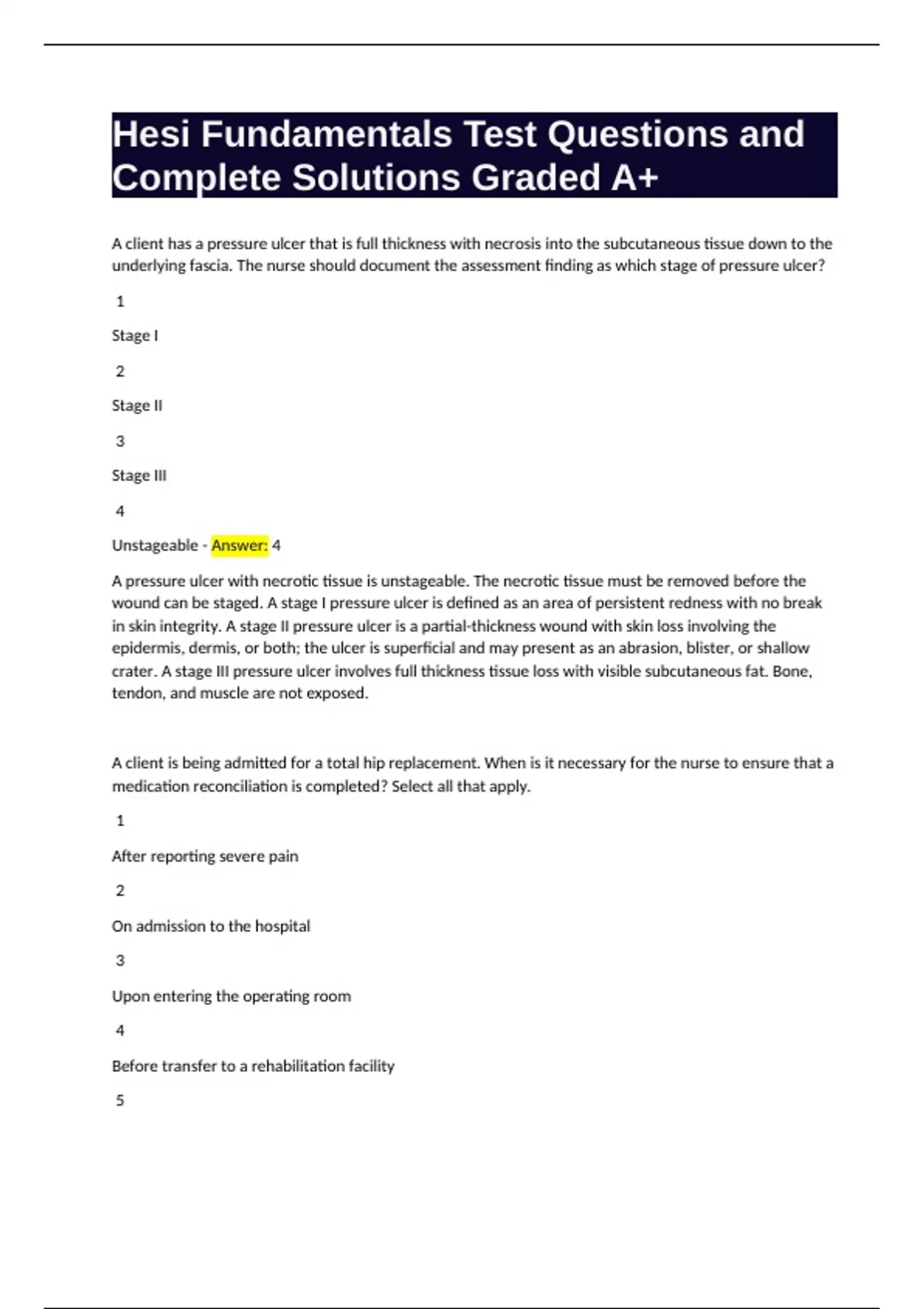 Hesi Fundamentals Test Questions and Complete Solutions Graded A+

A client has a pressure ulcer that is full thickness with necrosis into the subcutaneous tissue down to the underlying fascia. The nurse should document the assessment finding as which stage of pressure ulcer?

1

Stage I

2

Stage II

3

Stage III

4

Unstageable - Answer: 4

A pressure ulcer with necrotic tissue is unstageable. The necrotic tissue must be removed before the wound can be staged. A stage I pressure ulcer is defined as an area of persistent redness with no break in skin integrity. A stage II pressure ulcer is a partial-thickness wound with skin loss involving the epidermis, dermis, or both; the ulcer is superficial and may present as an abrasion, blister, or shallow crater. A stage III pressure ulcer involves full thickness tissue loss with visible subcutaneous fat. Bone, tendon, and muscle are not exposed.

A client is being admitted for a total hip replacement. When is it necessary for the nurse to ensure that a medication reconciliation is completed? Select all that apply.

1

After reporting severe pain

2

On admission to the hospital

3

Upon entering the operating room

4

Before transfer to a rehabilitation facility

5